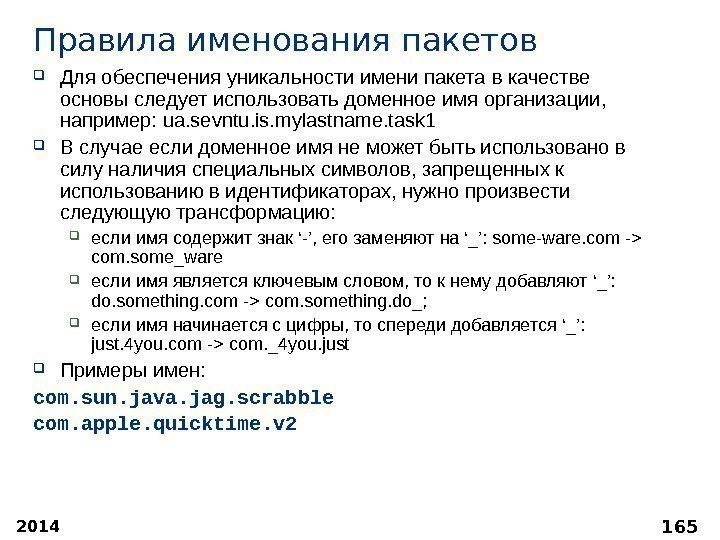 Правила именования пакетов

Для обеспечения уникальности имени пакета в качестве основы следует использовать доменное имя организации, например: ua.sevntu.is.mylastname.task1

В случае если доменное имя не может быть использовано в силу наличия специальных символов, запрещенных к использованию в идентификаторах, нужно произвести следующую трансформацию:

если имя содержит знак ‘-’, его заменяют на ‘_’: some-ware.com -> com.some_ware

если имя является ключевым словом, то к нему добавляют ‘_’: do.something.com -> com.something.do_;

если имя начинается с цифры, то спереди добавляется ‘_’: just.4you.com -> com._4you.just

Примеры имен:

com.sun.java.jag.scrabble
com.apple.quicktime.v2

2014

165